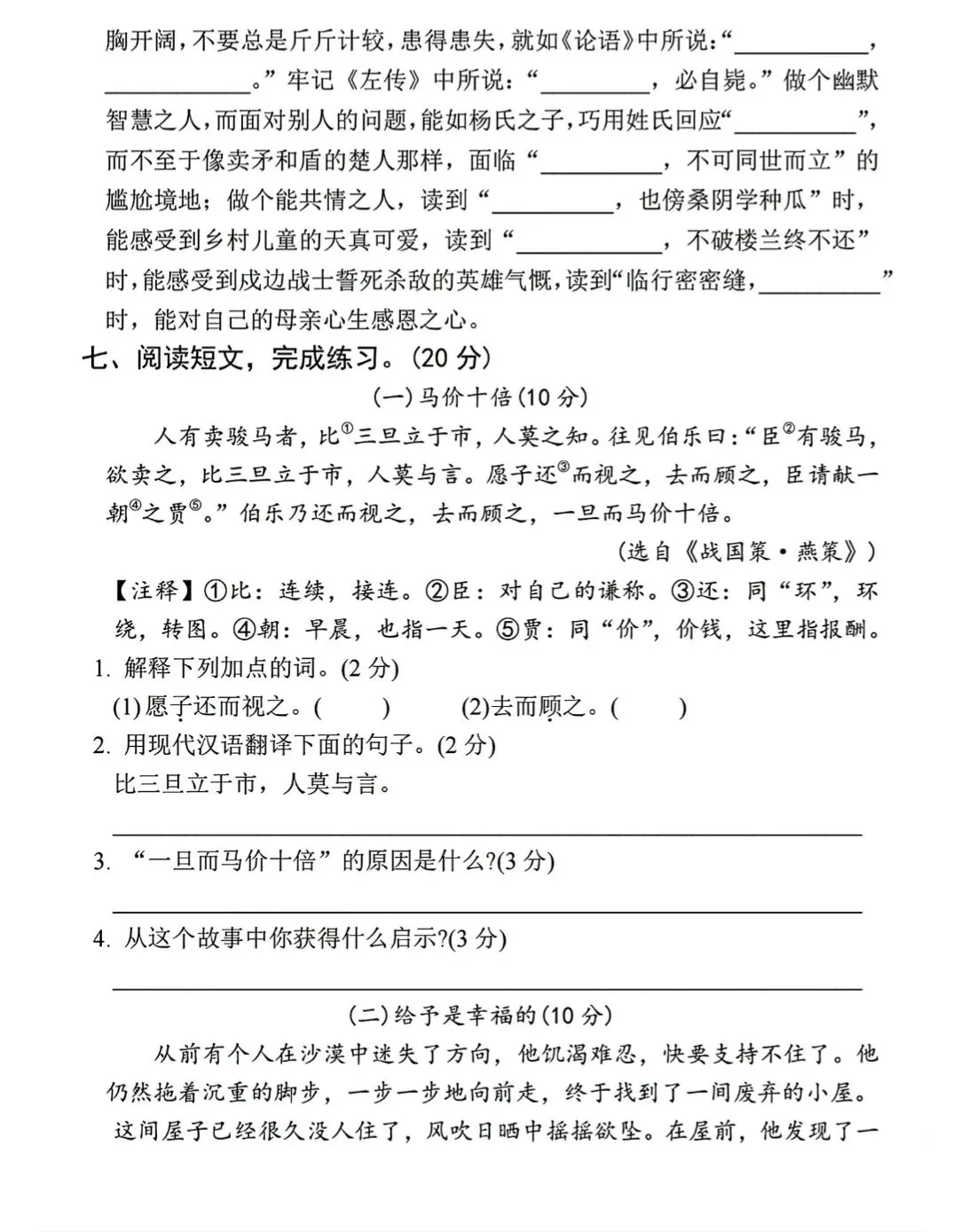 胸开阔，不要总是斤斤计较，患得患失，就如《论语》中所说：“____，____。”牢记《左传》中所说：“____，必自毙。”做个幽默智慧之人，而面对别人的问题，能如杨氏之子，巧用姓氏回应“____”，而不至于像卖矛和盾的楚人那样，面临“____，不可同世而立”的尴尬境地；做个能共情之人，读到“____，也傍桑阴学种瓜”时，能感受到乡村儿童的天真可爱，读到“____，不破楼兰终不还”时，能感受到戍边战士誓死杀敌的英雄气概，读到“临行密密缝，____”时，能对自己的母亲心生感恩之心。

七、阅读短文，完成练习。(20分)

(一)马价十倍(10分)

人有卖骏马者，比$^{①}$三旦立于市，人莫之知。往见伯乐曰：“臣$^{②}$有骏马，欲卖之，比三旦立于市，人莫与言。愿子还$^{③}$而视之，去而顾之，臣请献一朝$^{④}$之贾$^{⑤}$。”伯乐乃还而视之，去而顾之，一旦而马价十倍。

(选自《战国策·燕策》)

【注释】①比：连续，接连。②臣：对自己的谦称。③还：同“环”，环绕，转图。④朝：早晨，也指一天。⑤贾：同“价”，价钱，这里指报酬。

1. 解释下列加点的词。(2分)

(1)愿子还而视之。(    )  (2)去而顾之。(    )

2. 用现代汉语翻译下面的句子。(2分)

比三旦立于市，人莫与言。

____

3. “一旦而马价十倍”的原因是什么?(3分)

____

4. 从这个故事中你获得什么启示?(3分)

____

(二)给予是幸福的(10分)

从前有个人在沙漠中迷失了方向，他饥渴难忍，快要支持不住了。他仍然拖着沉重的脚步，一步一步地向前走，终于找到了一间废弃的小屋。这间屋子已经很久没人住了，风吹日晒中摇摇欲坠。在屋前，他发现了一